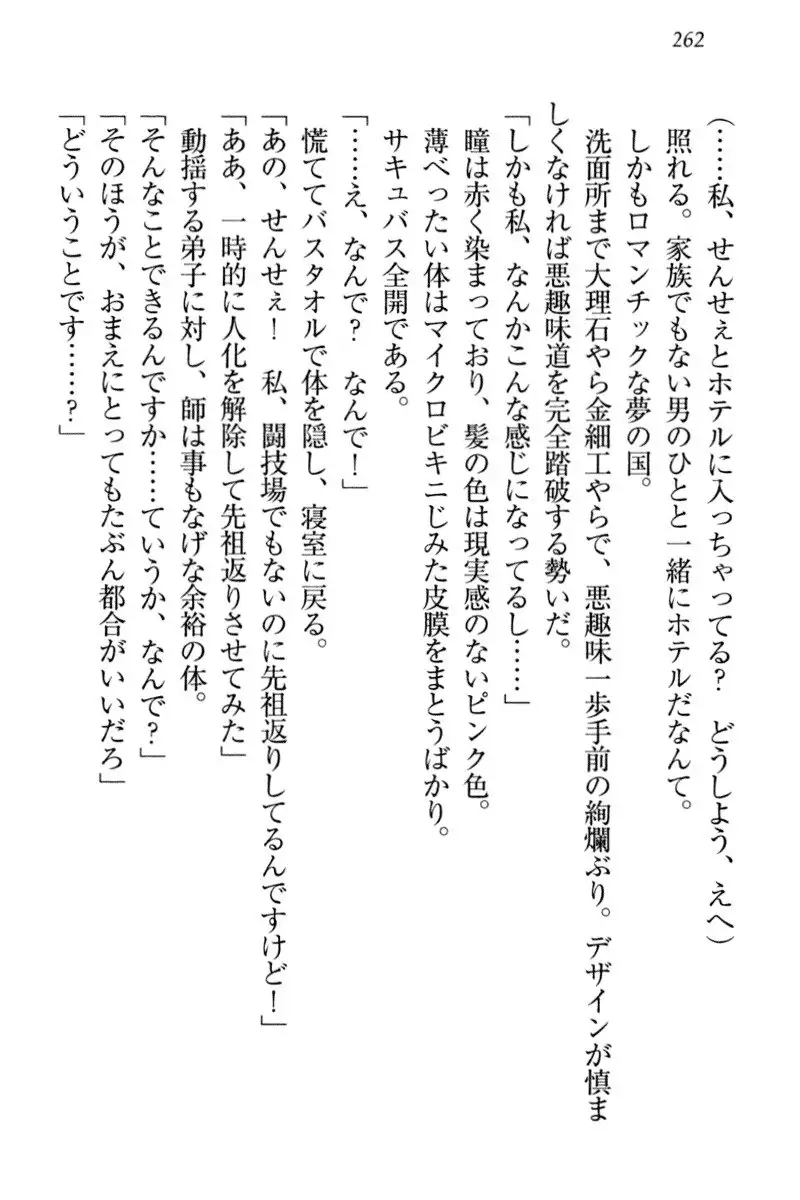 262

（……私、せんせぇとホテルに入っちゃってる？　どうしよう、えへ）

照れる。家族でもない男のひとと一緒にホテルだなんて。

しかもロマンチックな夢の国。

洗面所まで大理石やら金細工やらで、悪趣味一歩手前の絢爛ぶり。デザインが慎ましくなければ悪趣味道を完全踏破する勢いだ。

「しかも私、なんかこんな感じになってるし……」

瞳は赤く染まっており、髪の色は現実感のないピンク色。

薄べったい体はマイクロビキニじみた皮膜をまとうばかり。

サキュバス全開である。

「……え、なんで？　なんで！」

慌ててバスタオルで体を隠し、寝室に戻る。

「あの、せんせぇ！　私、闘技場でもないのに先祖返りしてるんですけど！」

「ああ、一時的に人化を解除して先祖返りさせてみた」

動揺する弟子に対し、師は事もなげな余裕の体。

「そんなことできるんですか……ていうか、なんで？」

「そのほうが、おまえにとってもたぶん都合がいいだろ」

「どういうことです……？」